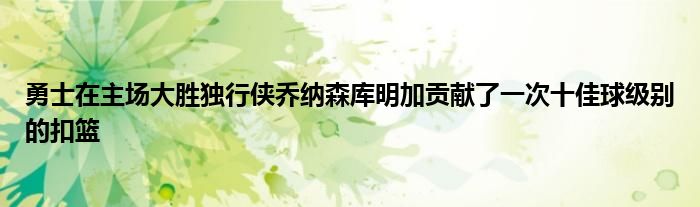 勇士在主场大胜独行侠乔纳森库明加贡献了一次十佳球级别的扣篮